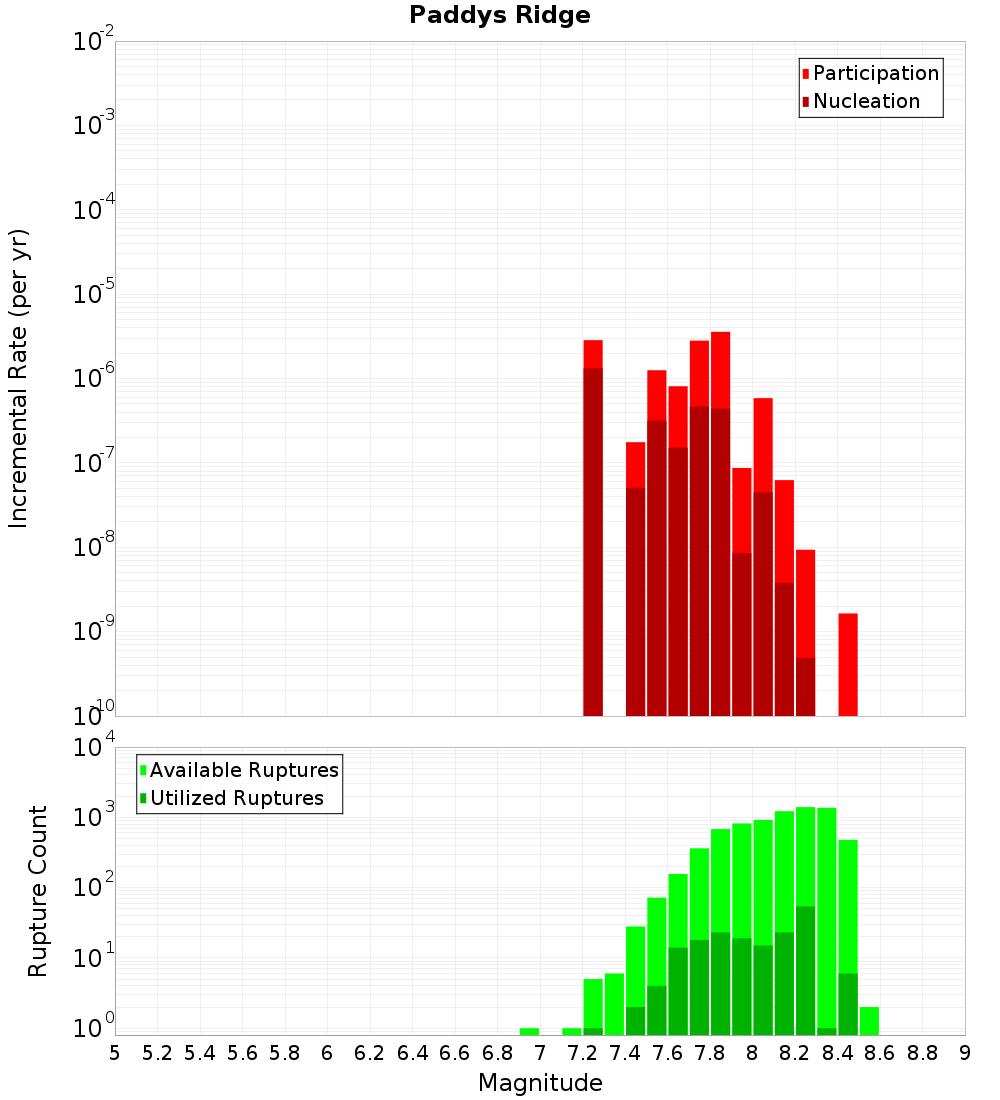 Paddys Ridge

Participation
Nucleation

Incremental Rate (per yr)

$10^{-2}$
$10^{-3}$
$10^{-4}$
$10^{-5}$
$10^{-6}$
$10^{-7}$
$10^{-8}$
$10^{-9}$
$10^{-10}$

Available Ruptures
Utilized Ruptures

Rupture Count

$10^{4}$
$10^{3}$
$10^{2}$
$10^{1}$
$10^{0}$

5 5.2 5.4 5.6 5.8 6 6.2 6.4 6.6 6.8 7 7.2 7.4 7.6 7.8 8 8.2 8.4 8.6 8.8 9

Magnitude